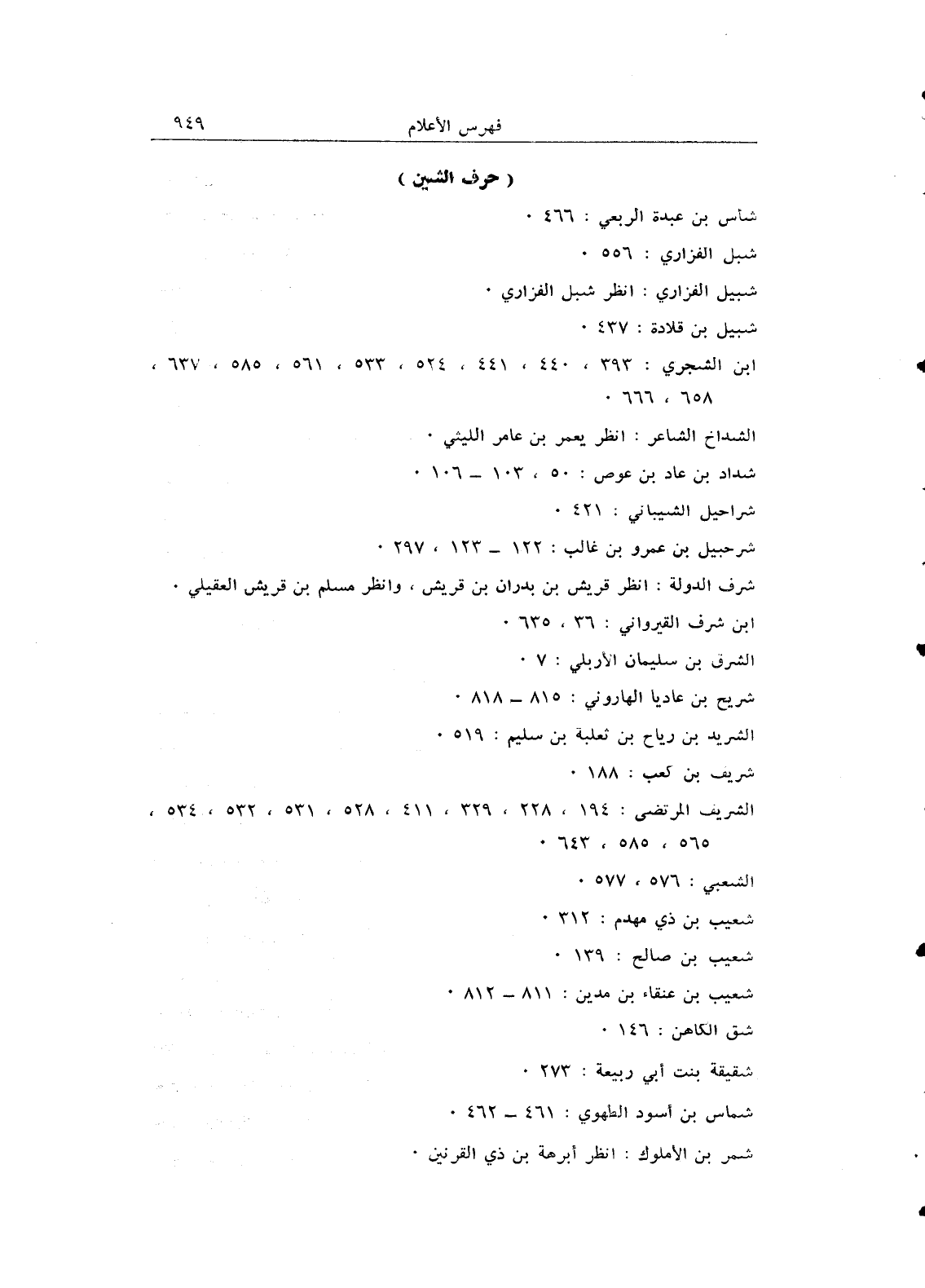 فهرس الأعلام ٩٤٩

( حرف الشين )

شاس بن عبدة الربعي : ٤٦٦ ٠

شبل الفزاري : ٥٥٦ ٠

شبيل الفزاري : انظر شبل الفزاري ٠

شبيل بن قلادة : ٤٣٧ ٠

ابن الشجري : ٣٩٣ ، ٤٤٠ ، ٤٤١ ، ٥٢٤ ، ٥٣٣ ، ٥٦١ ، ٥٨٥ ، ٦٣٧ ، ٦٥٨ ، ٦٦٦ ٠

الشداخ الشاعر : انظر يعمر بن عامر الليثي ٠

شداد بن عاد بن عوص : ٥٠ ، ١٠٣ ـ ١٠٦ ٠

شراحيل الشيباني : ٤٢١ ٠

شرحبيل بن عمرو بن غالب : ١٢٢ ـ ١٢٣ ، ٢٩٧ ٠

شرف الدولة : انظر قريش بن بدران بن قريش ، وانظر مسلم بن قريش العقيلي ٠

ابن شرف القيرواني : ٣٦ ، ٦٣٥ ٠

الشرق بن سليمان الأربلي : ٧ ٠

شريح بن عاديا الهاروني : ٨١٥ ـ ٨١٨ ٠

الشريد بن رياح بن ثعلبة بن سليم : ٥١٩ ٠

شريف بن كعب : ١٨٨ ٠

الشريف المرتضى : ١٩٤ ، ٢٢٨ ، ٣٢٩ ، ٤١١ ، ٥٢٨ ، ٥٣١ ، ٥٣٢ ، ٥٣٤ ، ٥٦٥ ، ٥٨٥ ، ٦٤٣ ٠

الشعبي : ٥٧٦ ، ٥٧٧ ٠

شعيب بن ذي مهدم : ٣١٢ ٠

شعيب بن صالح : ١٣٩ ٠

شعيب بن عنقاء بن مدين : ٨١١ ـ ٨١٢ ٠

شق الكاهن : ١٤٦ ٠

شقيقة بنت أبي ربيعة : ٢٧٣ ٠

شماس بن أسود الطهوي : ٤٦١ ـ ٤٦٢ ٠

شمر بن الأملوك : انظر أبرهة بن ذي القرنين ٠